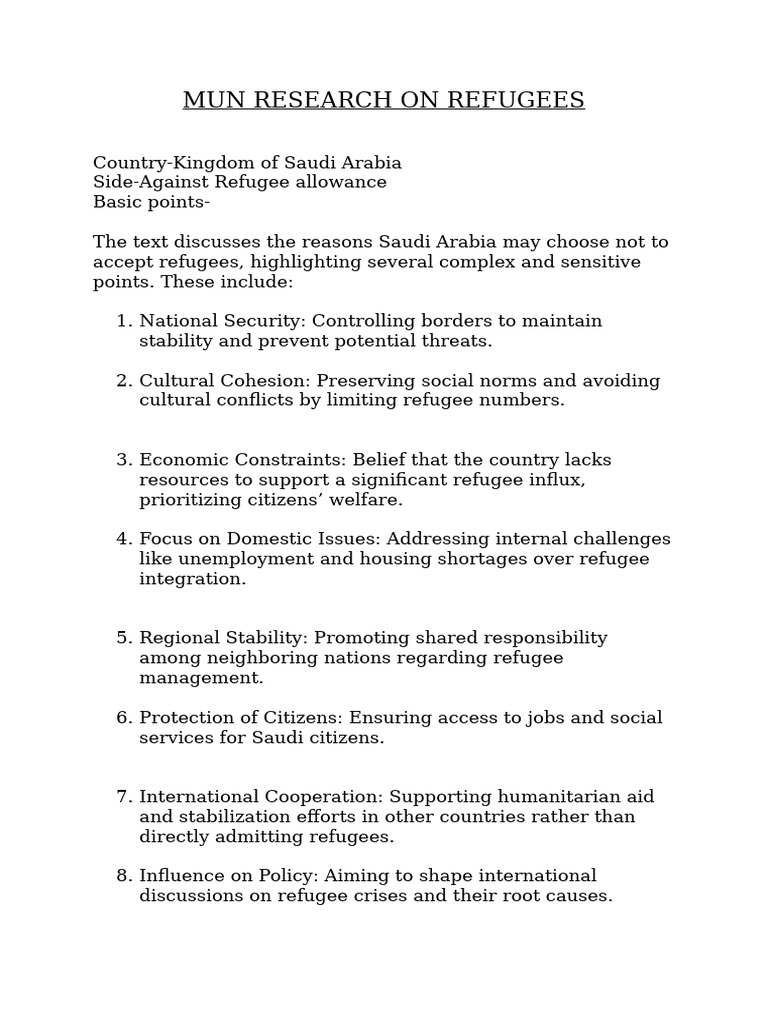 MUN RESEARCH ON REFUGEES

Country-Kingdom of Saudi Arabia
Side-Against Refugee allowance
Basic points-

The text discusses the reasons Saudi Arabia may choose not to accept refugees, highlighting several complex and sensitive points. These include:

1. National Security: Controlling borders to maintain stability and prevent potential threats.

2. Cultural Cohesion: Preserving social norms and avoiding cultural conflicts by limiting refugee numbers.

3. Economic Constraints: Belief that the country lacks resources to support a significant refugee influx, prioritizing citizens' welfare.

4. Focus on Domestic Issues: Addressing internal challenges like unemployment and housing shortages over refugee integration.

5. Regional Stability: Promoting shared responsibility among neighboring nations regarding refugee management.

6. Protection of Citizens: Ensuring access to jobs and social services for Saudi citizens.

7. International Cooperation: Supporting humanitarian aid and stabilization efforts in other countries rather than directly admitting refugees.

8. Influence on Policy: Aiming to shape international discussions on refugee crises and their root causes.